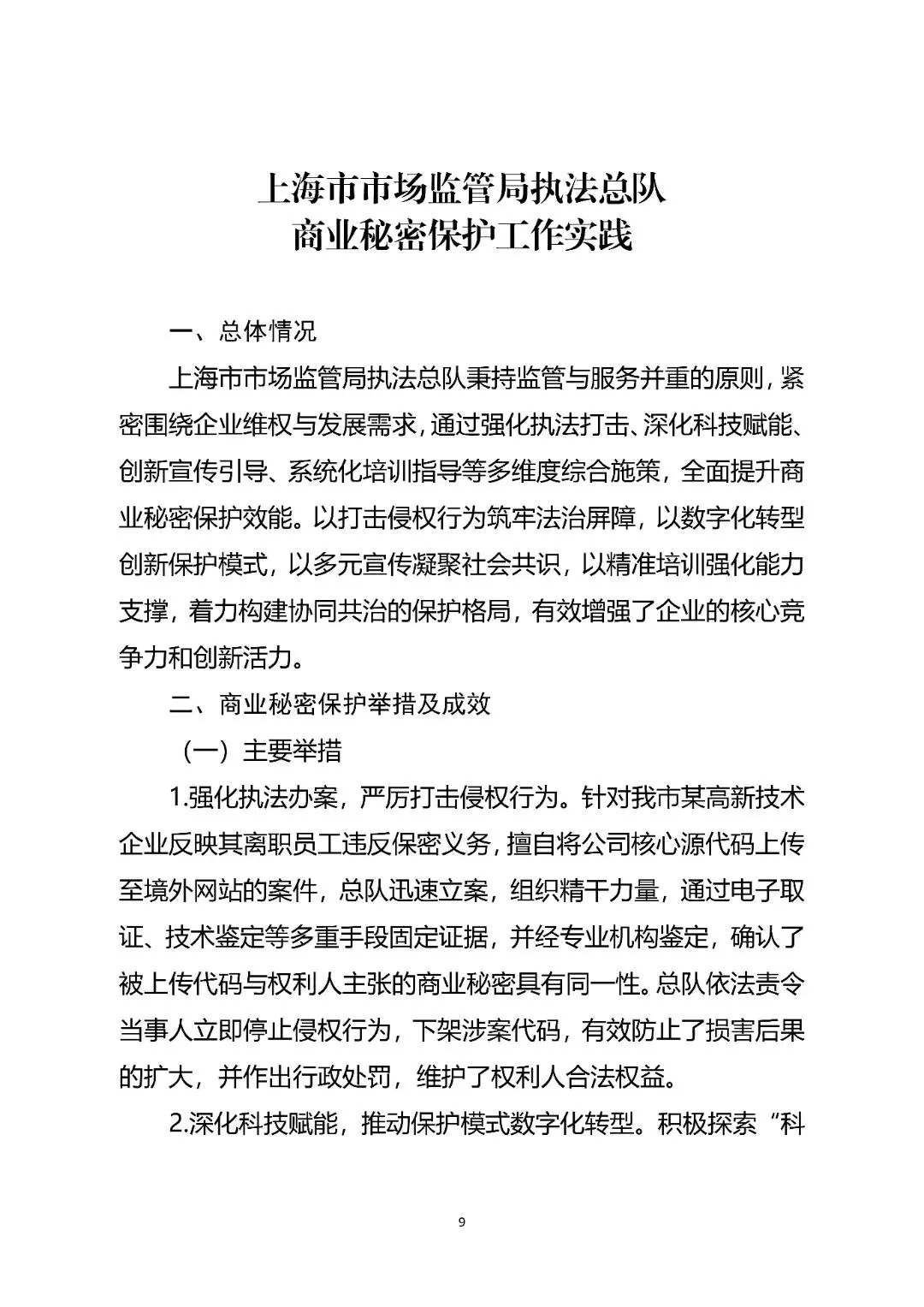 上海市市场监管局执法总队
商业秘密保护工作实践

一、总体情况

上海市市场监管局执法总队秉持监管与服务并重的原则，紧密围绕企业维权与发展需求，通过强化执法打击、深化科技赋能、创新宣传引导、系统化培训指导等多维度综合施策，全面提升商业秘密保护效能。以打击侵权行为筑牢法治屏障，以数字化转型创新保护模式，以多元宣传凝聚社会共识，以精准培训强化能力支撑，着力构建协同共治的保护格局，有效增强了企业的核心竞争力和创新活力。

二、商业秘密保护举措及成效

（一）主要举措

1.强化执法办案，严厉打击侵权行为。针对我市某高新技术企业反映其离职员工违反保密义务，擅自将公司核心源代码上传至境外网站的案件，总队迅速立案，组织精干力量，通过电子取证、技术鉴定等多重手段固定证据，并经专业机构鉴定，确认了被上传代码与权利人主张的商业秘密具有同一性。总队依法责令当事人立即停止侵权行为，下架涉案代码，有效防止了损害后果的扩大，并作出行政处罚，维护了权利人合法权益。

2.深化科技赋能，推动保护模式数字化转型。积极探索“科

9